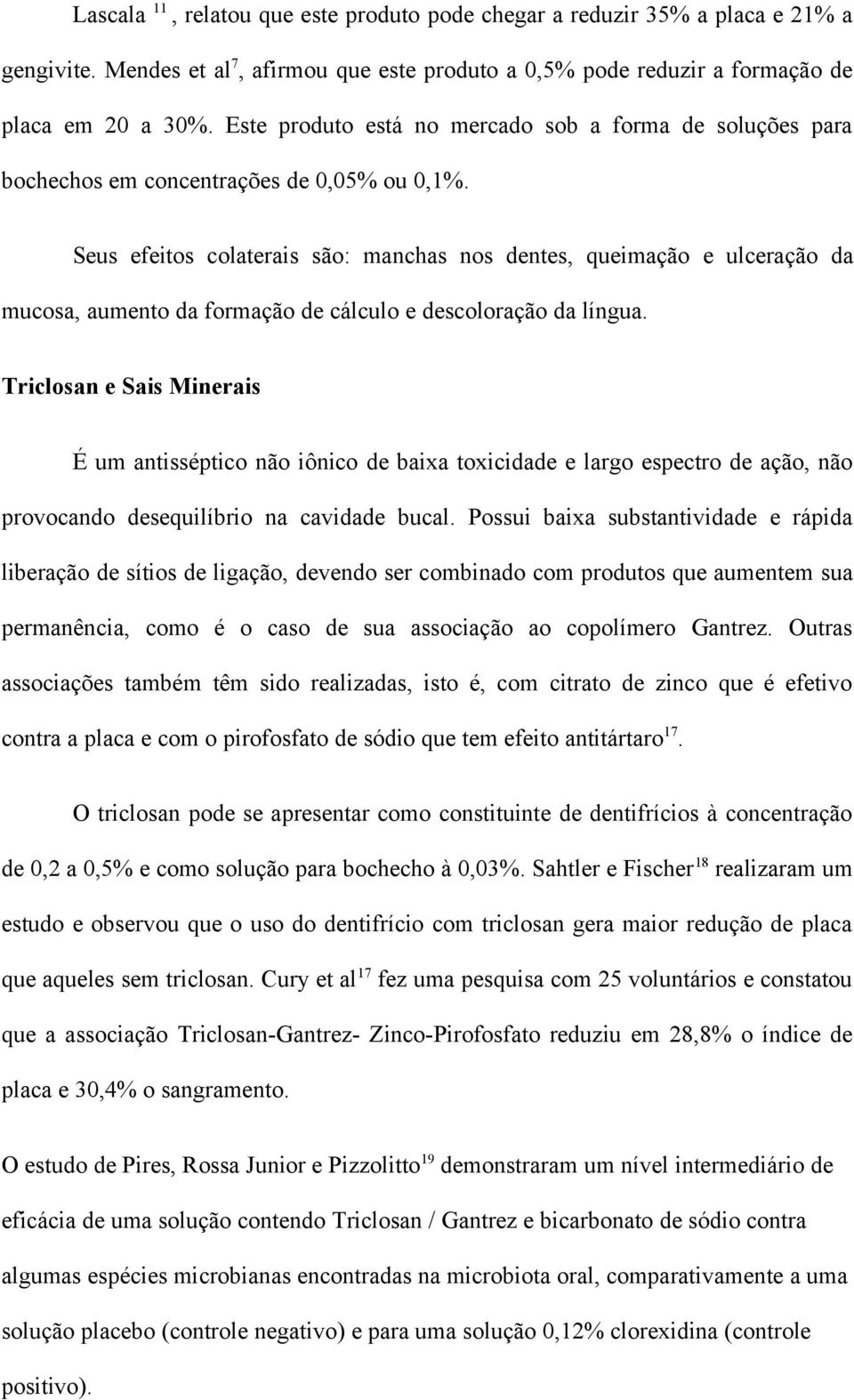 Lascala $^{11}$, relatou que este produto pode chegar a reduzir 35% a placa e 21% a gengivite. Mendes et al$^{7}$, afirmou que este produto a 0,5% pode reduzir a formação de placa em 20 a 30%. Este produto está no mercado sob a forma de soluções para bochechos em concentrações de 0,05% ou 0,1%.

Seus efeitos colaterais são: manchas nos dentes, queimação e ulceração da mucosa, aumento da formação de cálculo e descoloração da língua.

Triclosan e Sais Minerais

É um antisséptico não iônico de baixa toxicidade e largo espectro de ação, não provocando desequilíbrio na cavidade bucal. Possui baixa substantividade e rápida liberação de sítios de ligação, devendo ser combinado com produtos que aumentem sua permanência, como é o caso de sua associação ao copolímero Gantrez. Outras associações também têm sido realizadas, isto é, com citrato de zinco que é efetivo contra a placa e com o pirofosfato de sódio que tem efeito antitártaro$^{17}$.

O triclosan pode se apresentar como constituinte de dentifrícios à concentração de 0,2 a 0,5% e como solução para bochecho à 0,03%. Sahtler e Fischer$^{18}$ realizaram um estudo e observou que o uso do dentifrício com triclosan gera maior redução de placa que aqueles sem triclosan. Cury et al$^{17}$ fez uma pesquisa com 25 voluntários e constatou que a associação Triclosan-Gantrez- Zinco-Pirofosfato reduziu em 28,8% o índice de placa e 30,4% o sangramento.

O estudo de Pires, Rossa Junior e Pizzolitto$^{19}$ demonstraram um nível intermediário de eficácia de uma solução contendo Triclosan / Gantrez e bicarbonato de sódio contra algumas espécies microbianas encontradas na microbiota oral, comparativamente a uma solução placebo (controle negativo) e para uma solução 0,12% clorexidina (controle positivo).